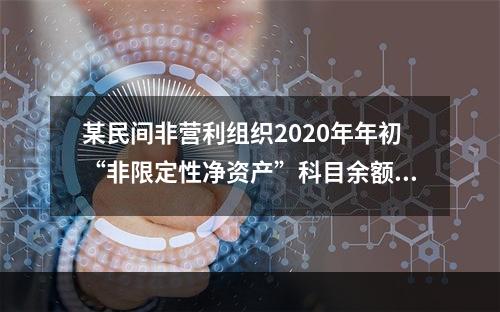 某民间非营利组织2020年年初“非限定性净资产”科目余额...